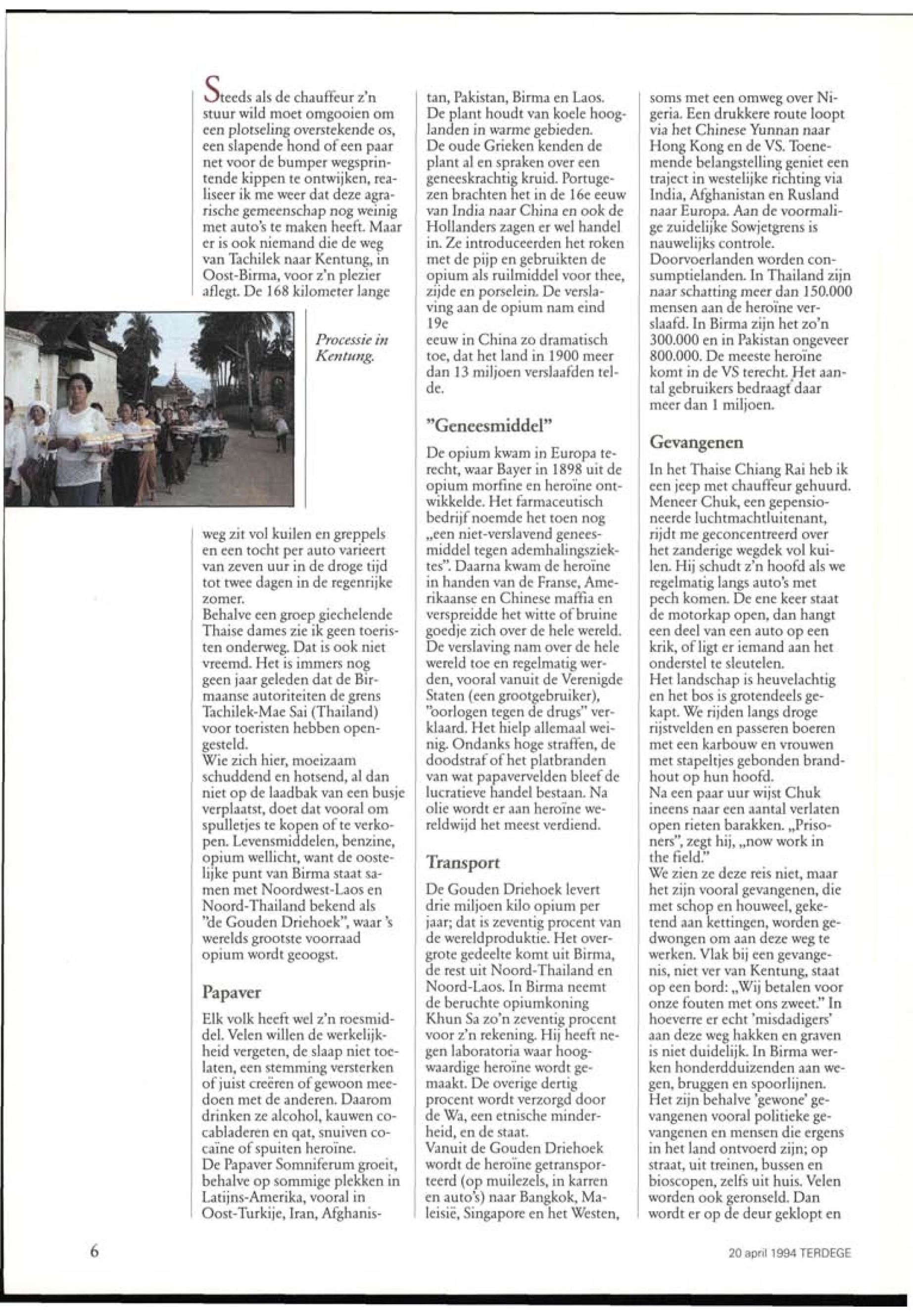 Steeds als de chauffeur z'n stuur wild moet omgooien om een plotseling overstekende os, een slapende hond of een paar net voor de bumper wegsprintende kippen te ontwijken, realiseer ik me weer dat deze agrarische gemeenschap nog weinig met auto's te maken heeft. Maar er is ook niemand die de weg van Tachilek naar Kentung, in Oost-Birma, voor z'n plezier aflegt. De 168 kilometer lange

Processie in Kentung.

weg zit vol kuilen en greppels en een tocht per auto varieert van zeven uur in de droge tijd tot twee dagen in de regenrijke zomer.
Behalve een groep giechelende Thaise dames zie ik geen toeristen onderweg. Dat is ook niet vreemd. Het is immers nog geen jaar geleden dat de Birmaanse autoriteiten de grens Tachilek-Mae Sai (Thailand) voor toeristen hebben opengesteld.
Wie zich hier, moeizaam schuddend en hotsend, al dan niet op de laadbak van een busje verplaatst, doet dat vooral om spulletjes te kopen of te verkopen. Levensmiddelen, benzine, opium wellicht, want de oostelijke punt van Birma staat samen met Noordwest-Laos en Noord-Thailand bekend als "de Gouden Driehoek", waar 's werelds grootste voorraad opium wordt geoogst.

Papaver

Elk volk heeft wel z'n roesmiddel. Velen willen de werkelijkheid vergeten, de slaap niet toelaten, een stemming versterken of juist creëren of gewoon meedoen met de anderen. Daarom drinken ze alcohol, kauwen cocabladeren en qat, snuiven cocaïne of spuiten heroïne.
De Papaver Somniferum groeit, behalve op sommige plekken in Latijns-Amerika, vooral in Oost-Turkije, Iran, Afghanistan, Pakistan, Birma en Laos. De plant houdt van koele hooglanden in warme gebieden.
De oude Grieken kenden de plant al en spraken over een geneeskrachtig kruid. Portugezen brachten het in de 16e eeuw van India naar China en ook de Hollanders zagen er wel handel in. Ze introduceerden het roken met de pijp en gebruikten de opium als ruilmiddel voor thee, zijde en porselein. De verslaving aan de opium nam eind 19e
eeuw in China zo dramatisch toe, dat het land in 1900 meer dan 13 miljoen verslaafden telde.

"Geneesmiddel"

De opium kwam in Europa terecht, waar Bayer in 1898 uit de opium morfine en heroïne ontwikkelde. Het farmaceutisch bedrijf noemde het toen nog „een niet-verslavend geneesmiddel tegen ademhalingsziektes". Daarna kwam de heroïne in handen van de Franse, Amerikaanse en Chinese maffia en verspreidde het witte of bruine goedje zich over de hele wereld. De verslaving nam over de hele wereld toe en regelmatig werden, vooral vanuit de Verenigde Staten (een grootgebruiker), "oorlogen tegen de drugs" verklaard. Het hielp allemaal weinig. Ondanks hoge straffen, de doodstraf of het platbranden van wat papavervelden bleef de lucratieve handel bestaan. Na olie wordt er aan heroïne wereldwijd het meest verdiend.

Transport

De Gouden Driehoek levert drie miljoen kilo opium per jaar; dat is zeventig procent van de wereldproduktie. Het overgrote gedeelte komt uit Birma, de rest uit Noord-Thailand en Noord-Laos. In Birma neemt de beruchte opiumkoning Khun Sa zo'n zeventig procent voor z'n rekening. Hij heeft negen laboratoria waar hoogwaardige heroïne wordt gemaakt. De overige dertig procent wordt verzorgd door de Wa, een etnische minderheid, en de staat.
Vanuit de Gouden Driehoek wordt de heroïne getransporteerd (op muilezels, in karren en auto's) naar Bangkok, Maleisië, Singapore en het Westen, soms met een omweg over Nigeria. Een drukkere route loopt via het Chinese Yunnan naar Hong Kong en de VS. Toenemende belangstelling geniet een traject in westelijke richting via India, Afghanistan en Rusland naar Europa. Aan de voormalige zuidelijke Sowjetgrens is nauwelijks controle.
Doorvoerlanden worden consumptielanden. In Thailand zijn naar schatting meer dan 150.000 mensen aan de heroïne verslaafd. In Birma zijn het zo'n 300.000 en in Pakistan ongeveer 800.000. De meeste heroïne komt in de VS terecht. Het aantal gebruikers bedraagt daar meer dan 1 miljoen.

Gevangenen

In het Thaise Chiang Rai heb ik een jeep met chauffeur gehuurd. Meneer Chuk, een gepensioneerde luchtmachtluitenant, rijdt me geconcentreerd over het zanderige wegdek vol kuilen. Hij schudt z'n hoofd als we regelmatig langs auto's met pech komen. De ene keer staat de motorkap open, dan hangt een deel van een auto op een krik, of ligt er iemand aan het onderstel te sleutelen.
Het landschap is heuvelachtig en het bos is grotendeels gekapt. We rijden langs droge rijstvelden en passeren boeren met een karbouw en vrouwen met stapeltjes gebonden brandhout op hun hoofd.
Na een paar uur wijst Chuk ineens naar een aantal verlaten open rieten barakken. „Prisoners", zegt hij, „now work in the field."
We zien ze deze reis niet, maar het zijn vooral gevangenen, die met schop en houweel, geketend aan kettingen, worden gedwongen om aan deze weg te werken. Vlak bij een gevangenis, niet ver van Kentung, staat op een bord: „Wij betalen voor onze fouten met ons zweet." In hoeverre er echt 'misdadigers' aan deze weg hakken en graven is niet duidelijk. In Birma werken honderdduizenden aan wegen, bruggen en spoorlijnen. Het zijn behalve 'gewone' gevangenen vooral politieke gevangenen en mensen die ergens in het land ontvoerd zijn; op straat, uit treinen, bussen en bioscopen, zelfs uit huis. Velen worden ook geronseld. Dan wordt er op de deur geklopt en

6

20 april 1994 TERDEGE